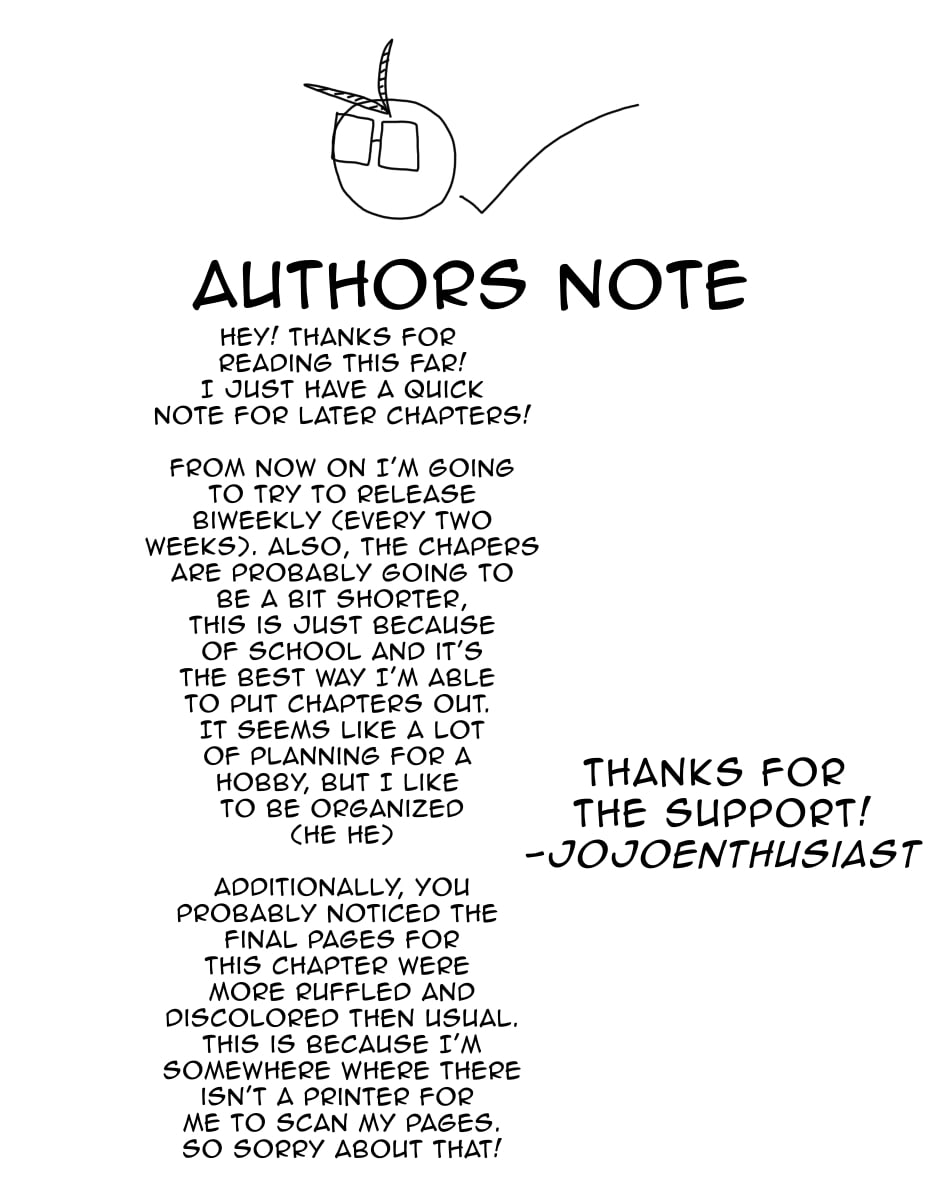 AUTHORS NOTE

HEY! THANKS FOR READING THIS FAR! I JUST HAVE A QUICK NOTE FOR LATER CHAPTERS!

FROM NOW ON I'M GOING TO TRY TO RELEASE BIWEEKLY (EVERY TWO WEEKS). ALSO, THE CHAPERS ARE PROBABLY GOING TO BE A BIT SHORTER, THIS IS JUST BECAUSE OF SCHOOL AND IT'S THE BEST WAY I'M ABLE TO PUT CHAPTERS OUT. IT SEEMS LIKE A LOT OF PLANNING FOR A HOBBY, BUT I LIKE TO BE ORGANIZED (HE HE)

ADDITIONALLY, YOU PROBABLY NOTICED THE FINAL PAGES FOR THIS CHAPTER WERE MORE RUFFLED AND DISCOLORED THEN USUAL. THIS IS BECAUSE I'M SOMEWHERE WHERE THERE ISN'T A PRINTER FOR ME TO SCAN MY PAGES. SO SORRY ABOUT THAT!

THANKS FOR THE SUPPORT!
-JOJOENTHUSIAST